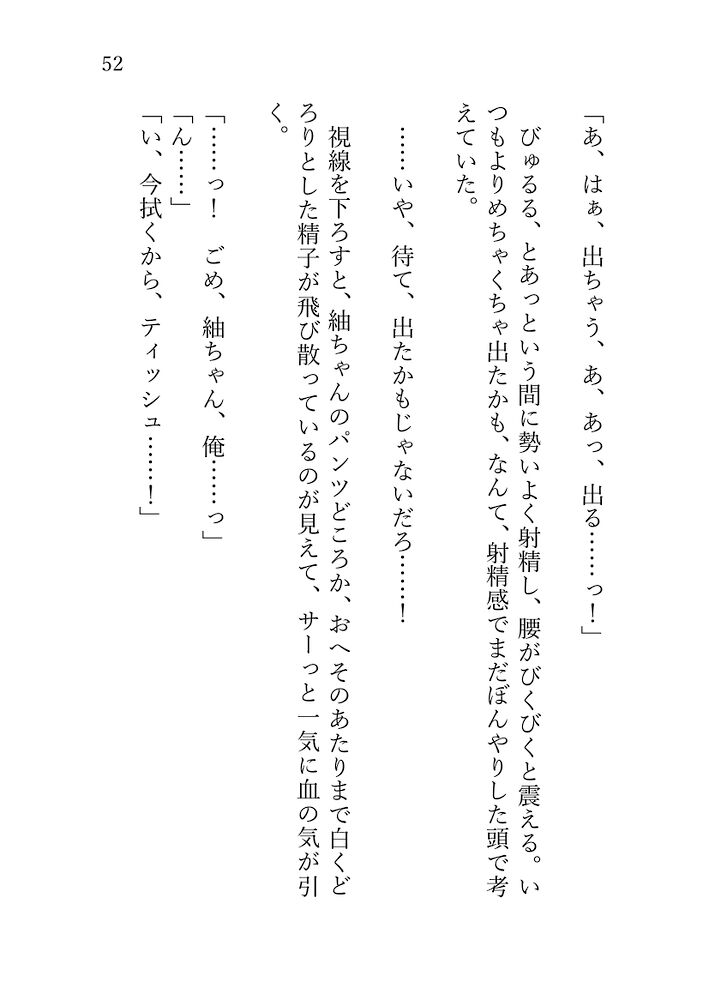 52

「あ、はぁ、出ちゃう、あ、あっ、出る……っ！」

びゅるる、とあっという間に勢いよく射精し、腰がびくびくと震える。いつもよりめちゃくちゃ出たかも、なんて、射精感でまだぼんやりした頭で考えていた。

……いや、待て、出たかもじゃないだろ……！

視線を下ろすと、紬ちゃんのパンツどころか、おへそのあたりまで白くどろりとした精子が飛び散っているのが見えて、サーっと一気に血の気が引く。

「……っ！　ごめ、紬ちゃん、俺……っ」
「ん……」
「い、今拭くから、ティッシュ……！」